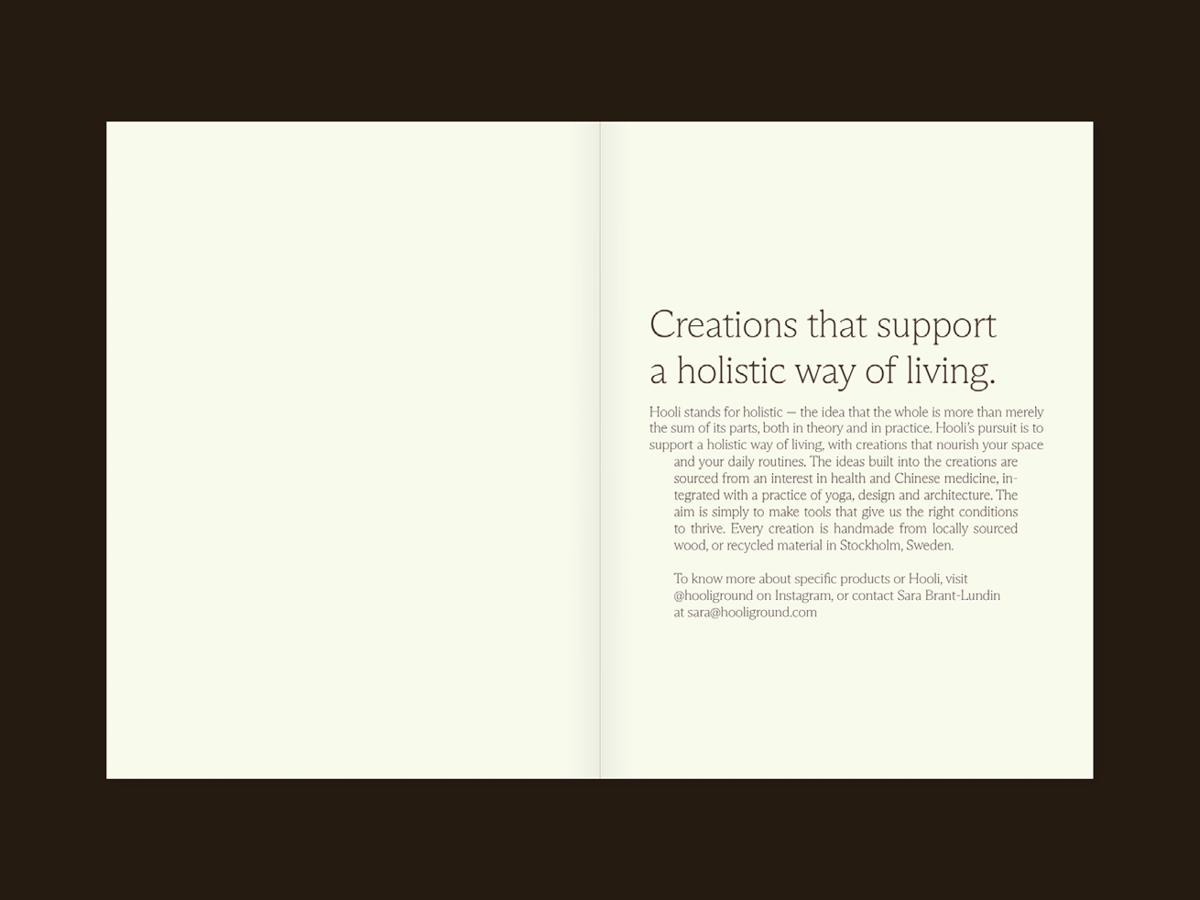 Creations that support a holistic way of living.

Hooli stands for holistic — the idea that the whole is more than merely the sum of its parts, both in theory and in practice. Hooli's pursuit is to support a holistic way of living, with creations that nourish your space and your daily routines. The ideas built into the creations are sourced from an interest in health and Chinese medicine, integrated with a practice of yoga, design and architecture. The aim is simply to make tools that give us the right conditions to thrive. Every creation is handmade from locally sourced wood, or recycled material in Stockholm, Sweden.

To know more about specific products or Hooli, visit @hooliground on Instagram, or contact Sara Brant-Lundin at sara@hooliground.com